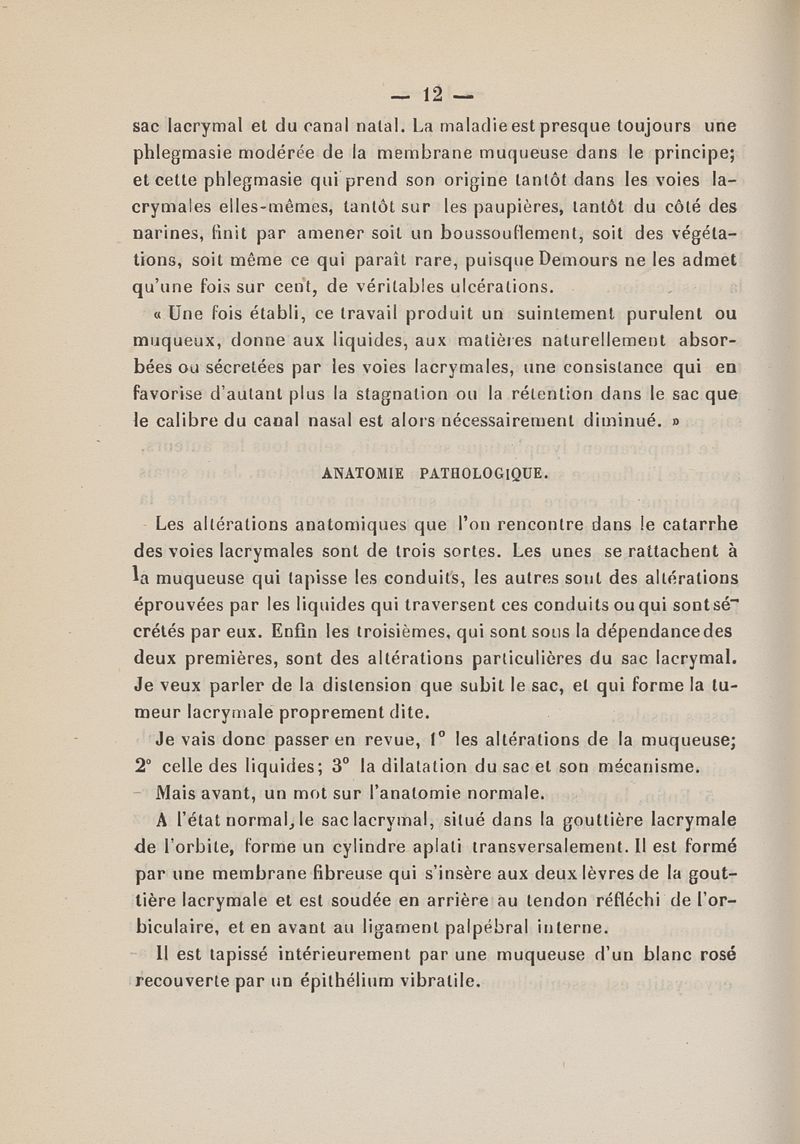 — 12 —

sac lacrymal et du canal natal. La maladie est presque toujours une phlegmasie modérée de la membrane muqueuse dans le principe; et cette phlegmasie qui prend son origine tantôt dans les voies lacrymales elles-mêmes, tantôt sur les paupières, tantôt du côté des narines, finit par amener soit un boussouflement, soit des végétations, soit même ce qui paraît rare, puisque Demours ne les admet qu'une fois sur cent, de véritables ulcérations.

« Une fois établi, ce travail produit un suintement purulent ou muqueux, donne aux liquides, aux matières naturellement absorbées ou sécretées par les voies lacrymales, une consistance qui en favorise d'autant plus la stagnation ou la rétention dans le sac que le calibre du canal nasal est alors nécessairement diminué. »

ANATOMIE PATHOLOGIQUE.

Les altérations anatomiques que l'on rencontre dans le catarrhe des voies lacrymales sont de trois sortes. Les unes se rattachent à la muqueuse qui tapisse les conduits, les autres sont des altérations éprouvées par les liquides qui traversent ces conduits ou qui sont sécrétés par eux. Enfin les troisièmes, qui sont sous la dépendance des deux premières, sont des altérations particulières du sac lacrymal. Je veux parler de la distension que subit le sac, et qui forme la tumeur lacrymale proprement dite.

Je vais donc passer en revue, 1° les altérations de la muqueuse; 2° celle des liquides; 3° la dilatation du sac et son mécanisme.

Mais avant, un mot sur l'anatomie normale.

A l'état normal, le sac lacrymal, situé dans la gouttière lacrymale de l'orbite, forme un cylindre aplati transversalement. Il est formé par une membrane fibreuse qui s'insère aux deux lèvres de la gouttière lacrymale et est soudée en arrière au tendon réfléchi de l'orbiculaire, et en avant au ligament palpébral interne.

Il est tapissé intérieurement par une muqueuse d'un blanc rosé recouverte par un épithélium vibratile.